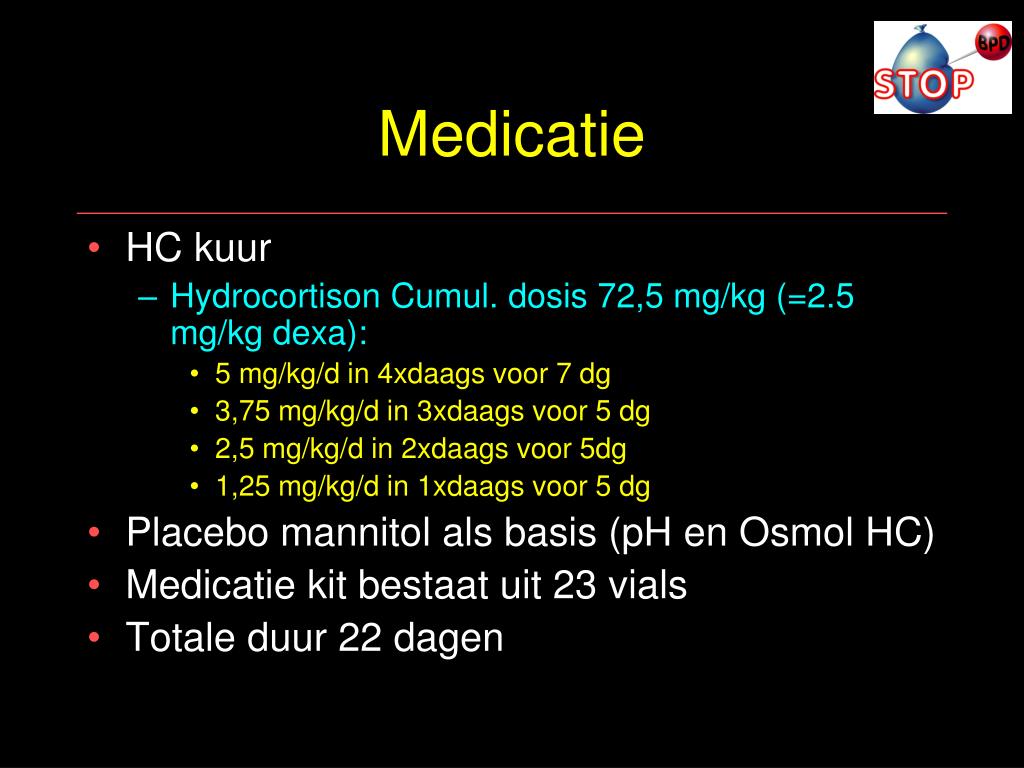 BPD
STOP

Medicatie

• HC kuur
– Hydrocortison Cumul. dosis 72,5 mg/kg (=2.5 mg/kg dexa):
• 5 mg/kg/d in 4xdaags voor 7 dg
• 3,75 mg/kg/d in 3xdaags voor 5 dg
• 2,5 mg/kg/d in 2xdaags voor 5dg
• 1,25 mg/kg/d in 1xdaags voor 5 dg
• Placebo mannitol als basis (pH en Osmol HC)
• Medicatie kit bestaat uit 23 vials
• Totale duur 22 dagen